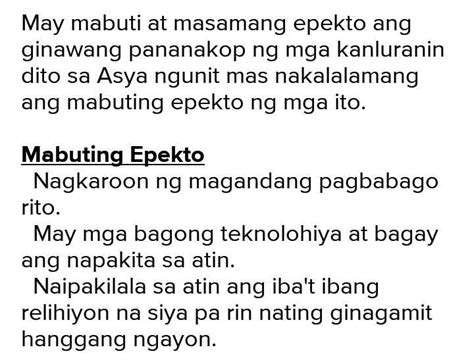 May mabuti at masamang epekto ang ginawang pananakop ng mga kanluranin dito sa Asya ngunit mas nakalalamang ang mabuting epekto ng mga ito.

Mabuting Epekto
Nagkaroon ng magandang pagbabago rito.
May mga bagong teknolohiya at bagay ang napakita sa atin.
Naipakilala sa atin ang iba't ibang relihiyon na siya pa rin nating ginagamit hanggang ngayon.